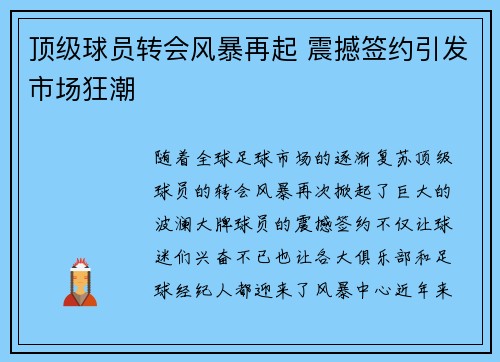 顶级球员转会风暴再起 震撼签约引发市场狂潮

随着全球足球市场的逐渐复苏顶级球员的转会风暴再次掀起了巨大的波澜大牌球员的震撼签约不仅让球迷们兴奋不已也让各大俱乐部和足球经纪人都迎来了风暴中心近年来